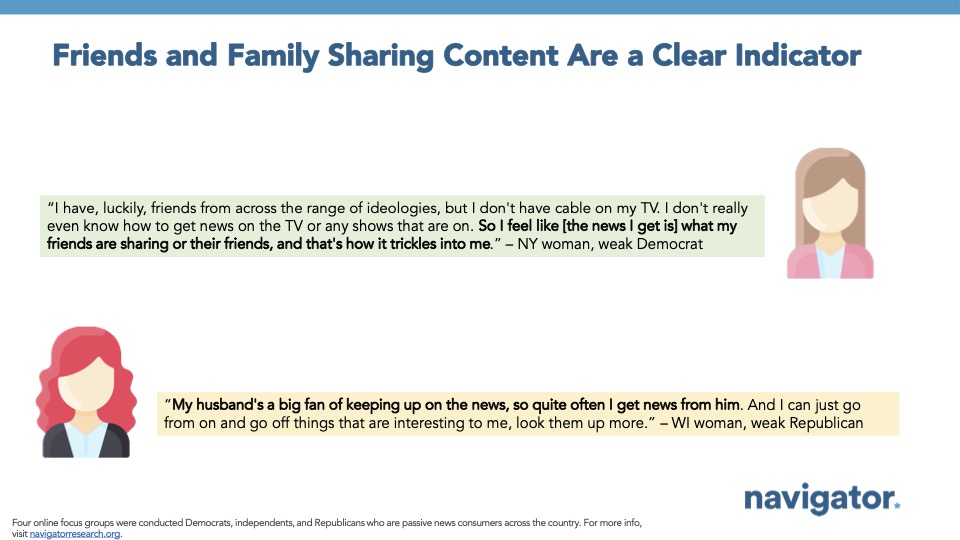 Friends and Family Sharing Content Are a Clear Indicator

"I have, luckily, friends from across the range of ideologies, but I don't have cable on my TV. I don't really even know how to get news on the TV or any shows that are on. So I feel like [the news I get is] what my friends are sharing or their friends, and that's how it trickles into me." – NY woman, weak Democrat

"My husband's a big fan of keeping up on the news, so quite often I get news from him. And I can just go from on and go off things that are interesting to me, look them up more." – WI woman, weak Republican

navigator.

Four online focus groups were conducted Democrats, independents, and Republicans who are passive news consumers across the country. For more info, visit navigatorresearch.org.